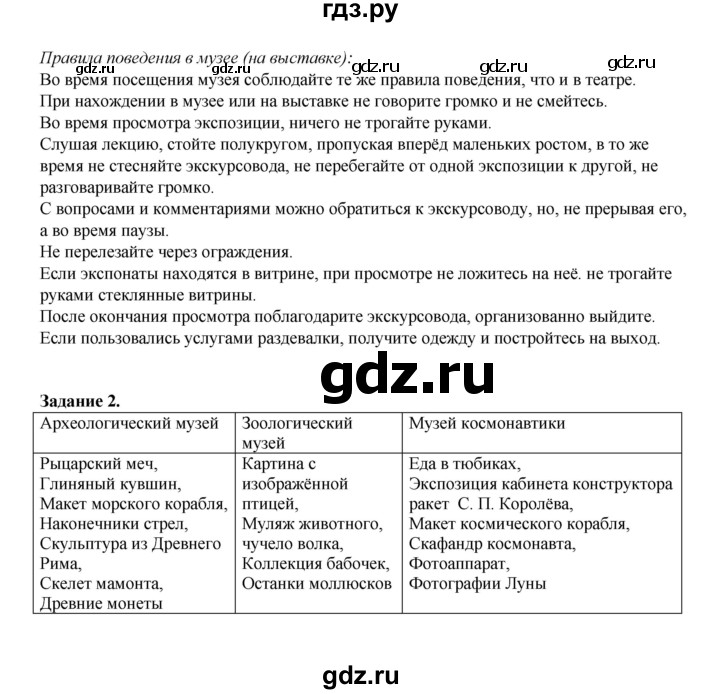 гдз.ру

Правила поведения в музее (на выставке):
gdz.ru gdz.ru gdz.ru gdz.ru gdz.ru
Во время посещения музея соблюдайте те же правила поведения, что и в театре.
При нахождении в музее или на выставке не говорите громко и не смейтесь.
Во время просмотра экспозиции, ничего не трогайте руками.
Слушая лекцию, стойте полукругом, пропуская вперёд маленьких ростом, в то же время не стесняйте экскурсовода, не перебегайте от одной экспозиции к другой, не разговаривайте громко.
С вопросами и комментариями можно обратиться к экскурсоводу, но, не прерывая его, а во время паузы.
Не перелезайте через ограждения.
Если экспонаты находятся в витрине, при просмотре не ложитесь на неё. не трогайте руками стеклянные витрины.
После окончания просмотра поблагодарите экскурсовода, организованно выйдите.
Если пользовались услугами раздевалки, получите одежду и постройтесь на выход.

gdz.ru

Задание 2.

| Археологический музей | Зоологический музей | Музей космонавтики |
|---|---|---|
| Рыцарский меч, Глиняный кувшин, Макет морского корабля, Наконечники стрел, Скульптура из Древнего Рима, Скелет мамонта, Древние монеты | Картина с изображённой птицей, Муляж животного, чучело волка, Коллекция бабочек, Останки моллюсков | Еда в тюбиках, Экспозиция кабинета конструктора ракет С. П. Королёва, Макет космического корабля, Скафандр космонавта, Фотоаппарат, Фотографии Луны |

gdz.ru